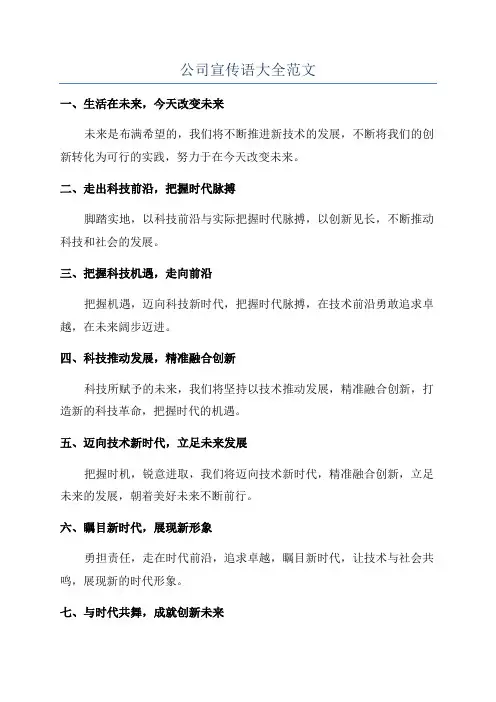 公司宣传语大全范文

一、生活在未来，今天改变未来

未来是布满希望的，我们将不断推进新技术的发展，不断将我们的创新转化为可行的实践，努力于在今天改变未来。

二、走出科技前沿，把握时代脉搏

脚踏实地，以科技前沿与实际把握时代脉搏，以创新见长，不断推动科技和社会的发展。

三、把握科技机遇，走向前沿

把握机遇，迈向科技新时代，把握时代脉搏，在技术前沿勇敢追求卓越，在未来阔步迈进。

四、科技推动发展，精准融合创新

科技所赋予的未来，我们将坚持以技术推动发展，精准融合创新，打造新的科技革命，把握时代的机遇。

五、迈向技术新时代，立足未来发展

把握时机，锐意进取，我们将迈向技术新时代，精准融合创新，立足未来的发展，朝着美好未来不断前行。

六、瞩目新时代，展现新形象

勇担责任，走在时代前沿，追求卓越，瞩目新时代，让技术与社会共鸣，展现新的时代形象。

七、与时代共舞，成就创新未来